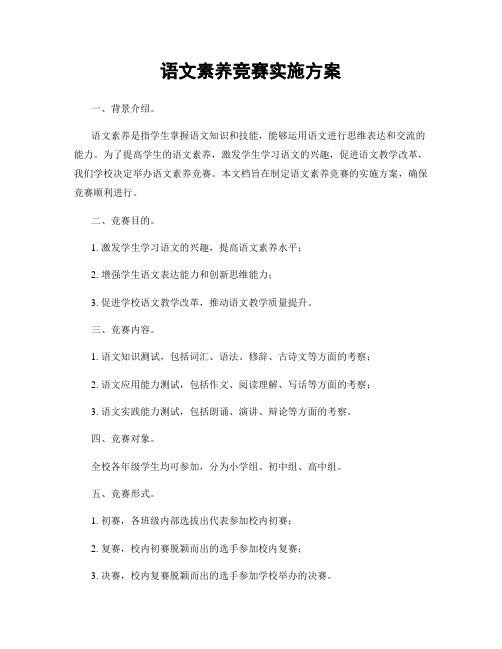 语文素养竞赛实施方案

一、背景介绍。

语文素养是指学生掌握语文知识和技能，能够运用语文进行思维表达和交流的能力。为了提高学生的语文素养，激发学生学习语文的兴趣，促进语文教学改革，我们学校决定举办语文素养竞赛。本文档旨在制定语文素养竞赛的实施方案，确保竞赛顺利进行。

二、竞赛目的。

1. 激发学生学习语文的兴趣，提高语文素养水平；

2. 增强学生语文表达能力和创新思维能力；

3. 促进学校语文教学改革，推动语文教学质量提升。

三、竞赛内容。

1. 语文知识测试，包括词汇、语法、修辞、古诗文等方面的考察；

2. 语文应用能力测试，包括作文、阅读理解、写话等方面的考察；

3. 语文实践能力测试，包括朗诵、演讲、辩论等方面的考察。

四、竞赛对象。

全校各年级学生均可参加，分为小学组、初中组、高中组。

五、竞赛形式。

1. 初赛，各班级内部选拔出代表参加校内初赛；

2. 复赛，校内初赛脱颖而出的选手参加校内复赛；

3. 决赛，校内复赛脱颖而出的选手参加学校举办的决赛。